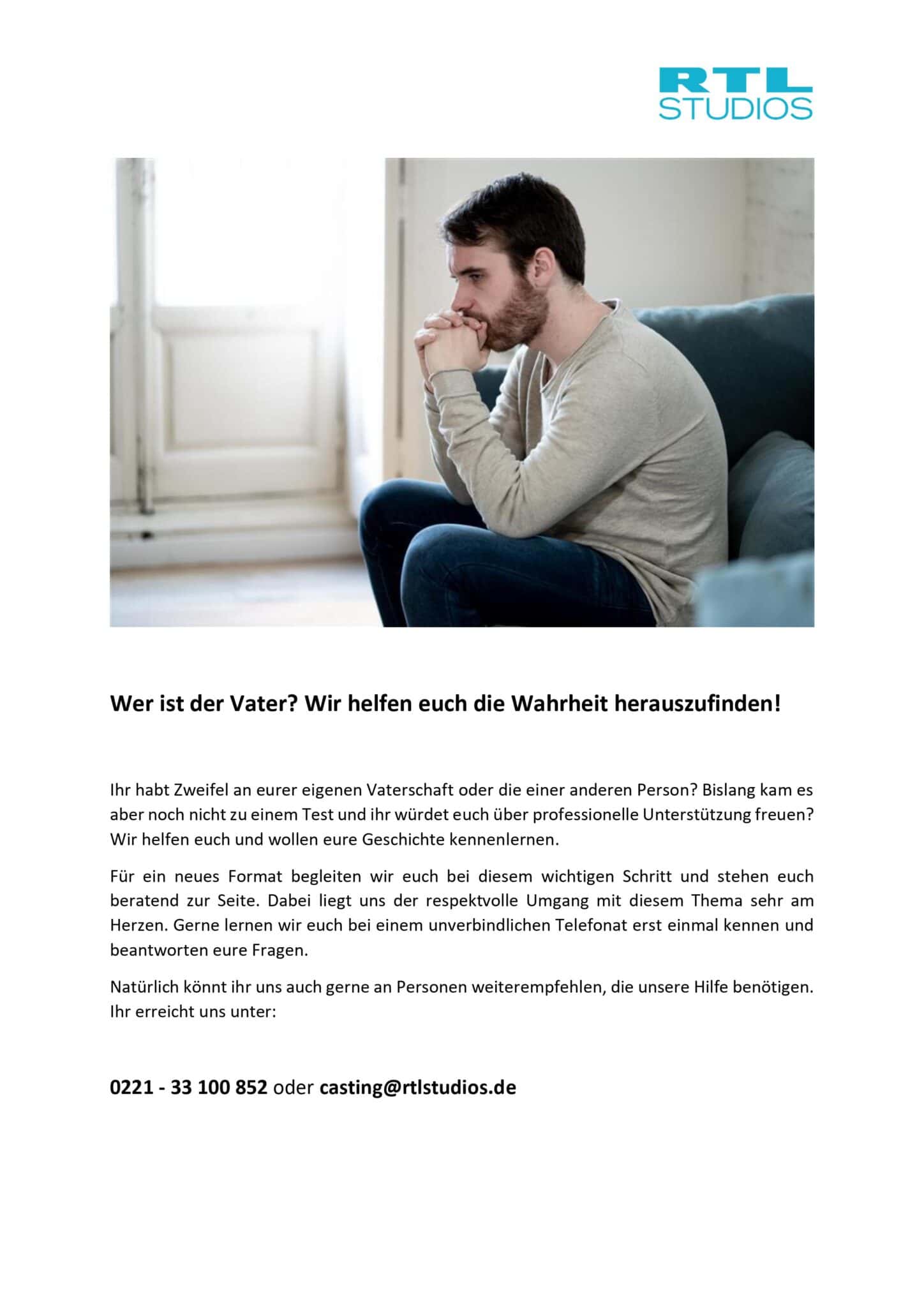 RTL
STUDIOS

Wer ist der Vater? Wir helfen euch die Wahrheit herauszufinden!

Ihr habt Zweifel an eurer eigenen Vaterschaft oder die einer anderen Person? Bislang kam es aber noch nicht zu einem Test und ihr würdet euch über professionelle Unterstützung freuen? Wir helfen euch und wollen eure Geschichte kennenlernen.

Für ein neues Format begleiten wir euch bei diesem wichtigen Schritt und stehen euch beratend zur Seite. Dabei liegt uns der respektvolle Umgang mit diesem Thema sehr am Herzen. Gerne lernen wir euch bei einem unverbindlichen Telefonat erst einmal kennen und beantworten eure Fragen.

Natürlich könnt ihr uns auch gerne an Personen weiterempfehlen, die unsere Hilfe benötigen. Ihr erreicht uns unter:

0221 - 33 100 852 oder casting@rtlstudios.de